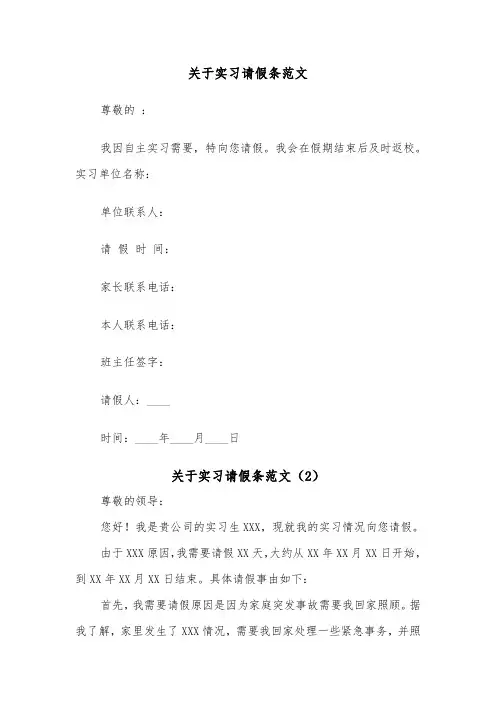 关于实习请假条范文

尊敬的 ：

我因自主实习需要，特向您请假。我会在假期结束后及时返校。实习单位名称：

单位联系人：

请 假 时 间：

家长联系电话：

本人联系电话：

班主任签字：

请假人：____

时间：____年____月____日

关于实习请假条范文（2）

尊敬的领导：

您好！我是贵公司的实习生XXX，现就我的实习情况向您请假。

由于XXX原因，我需要请假XX天，大约从XX年XX月XX日开始，到XX年XX月XX日结束。具体请假事由如下：

首先，我需要请假原因是因为家庭突发事故需要我回家照顾。据我了解，家里发生了XXX情况，需要我回家处理一些紧急事务，并照